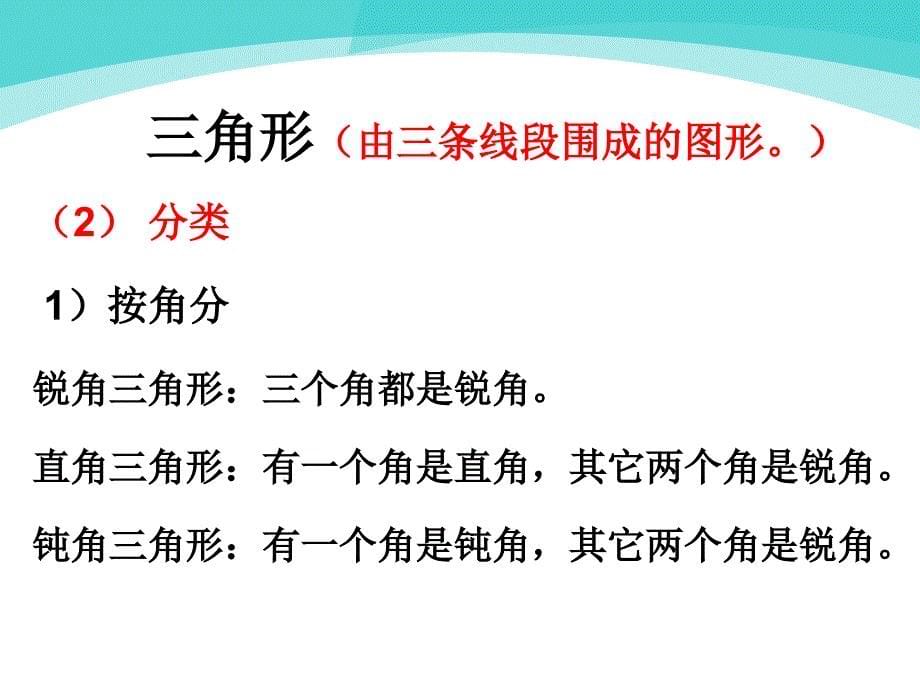 三角形（由三条线段围成的图形。）

（2） 分类

1）按角分

锐角三角形：三个角都是锐角。

直角三角形：有一个角是直角，其它两个角是锐角。

钝角三角形：有一个角是钝角，其它两个角是锐角。